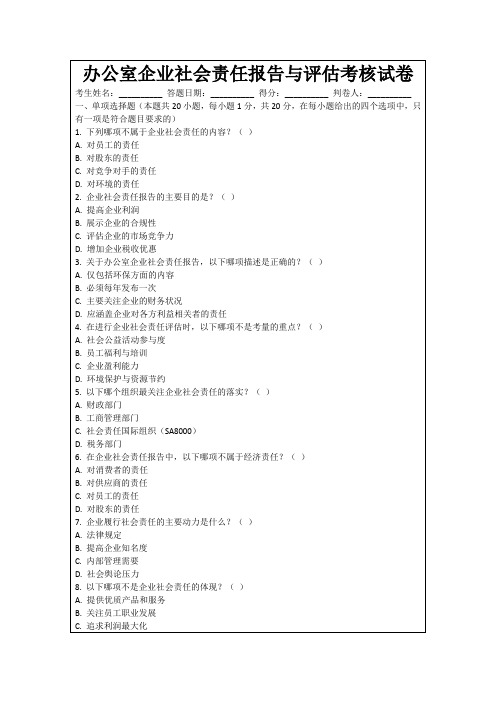 办公室企业社会责任报告与评估考核试卷

考生姓名：________ 答题日期：________ 得分：________ 判卷人：________

一、单项选择题（本题共 20 小题，每小题 1 分，共 20 分，在每小题给出的四个选项中，只有一项是符合题目要求的）

1. 下列哪项不属于企业社会责任的内容？（ ）
A. 对员工的责任
B. 对股东的责任
C. 对竞争对手的责任
D. 对环境的责任

2. 企业社会责任报告的主要目的是？（ ）
A. 提高企业利润
B. 展示企业的合规性
C. 评估企业的市场竞争力
D. 增加企业税收优惠

3. 关于办公室企业社会责任报告，以下哪项描述是正确的？（ ）
A. 仅包括环保方面的内容
B. 必须每年发布一次
C. 主要关注企业的财务状况
D. 应涵盖企业对各方利益相关者的责任

4. 在进行企业社会责任评估时，以下哪项不是考量的重点？（ ）
A. 社会公益活动参与度
B. 员工福利与培训
C. 企业盈利能力
D. 环境保护与资源节约

5. 以下哪个组织最关注企业社会责任的落实？（ ）
A. 财政部门
B. 工商管理部门
C. 社会责任国际组织（SA8000）
D. 税务部门

6. 在企业社会责任报告中，以下哪项不属于经济责任？（ ）
A. 对消费者的责任
B. 对供应商的责任
C. 对员工的责任
D. 对股东的责任

7. 企业履行社会责任的主要动力是什么？（ ）
A. 法律规定
B. 提高企业知名度
C. 内部管理需要
D. 社会舆论压力

8. 以下哪项不是企业社会责任的体现？（ ）
A. 提供优质产品和服务
B. 关注员工职业发展
C. 追求利润最大化